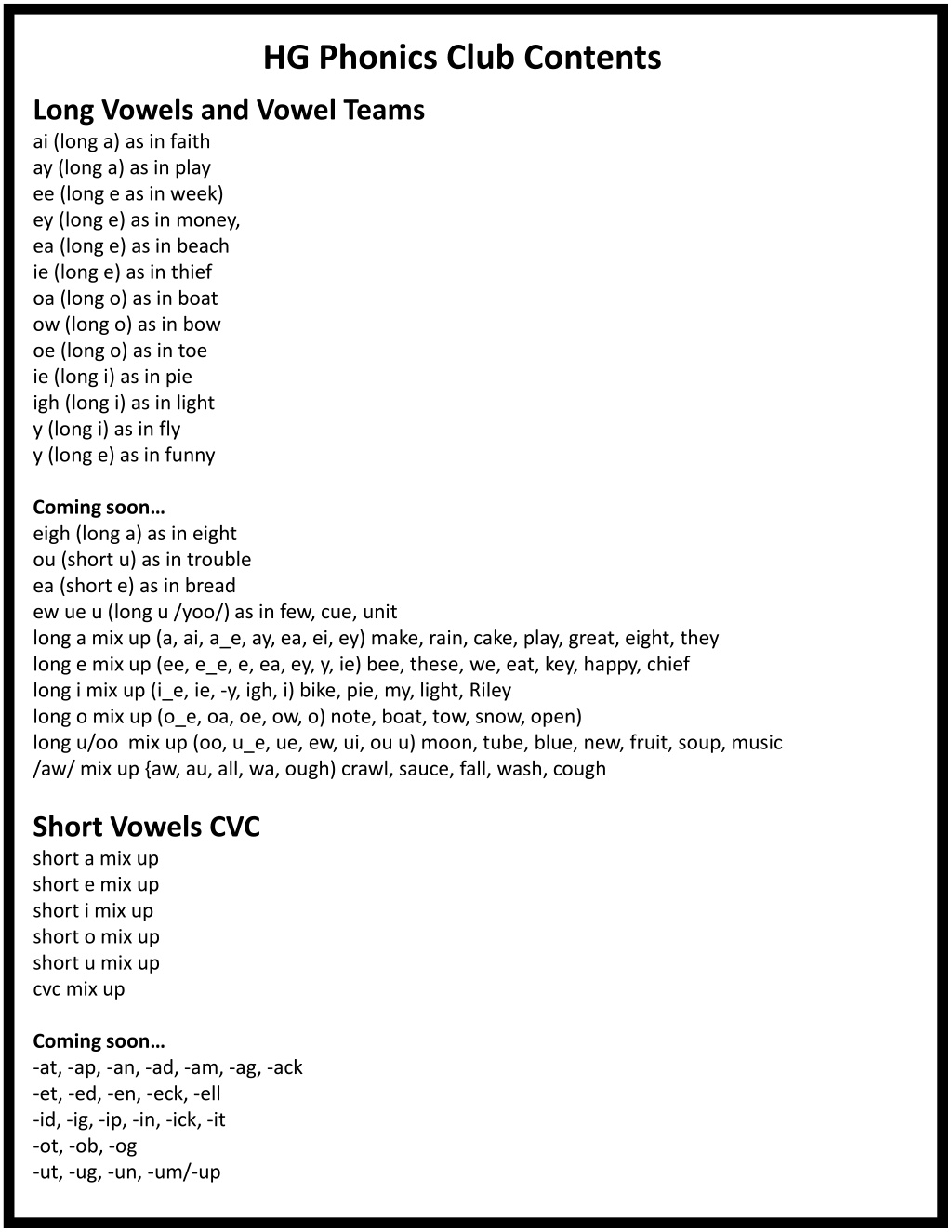 HG Phonics Club Contents

Long Vowels and Vowel Teams
ai (long a) as in faith
ay (long a) as in play
ee (long e as in week)
ey (long e) as in money,
ea (long e) as in beach
ie (long e) as in thief
oa (long o) as in boat
ow (long o) as in bow
oe (long o) as in toe
ie (long i) as in pie
igh (long i) as in light
y (long i) as in fly
y (long e) as in funny

Coming soon…
eigh (long a) as in eight
ou (short u) as in trouble
ea (short e) as in bread
ew ue u (long u /yoo/) as in few, cue, unit
long a mix up (a, ai, a_e, ay, ea, ei, ey) make, rain, cake, play, great, eight, they
long e mix up (ee, e_e, e, ea, ey, y, ie) bee, these, we, eat, key, happy, chief
long i mix up (i_e, ie, -y, igh, i) bike, pie, my, light, Riley
long o mix up (o_e, oa, oe, ow, o) note, boat, tow, snow, open)
long u/oo mix up (oo, u_e, ue, ew, ui, ou u) moon, tube, blue, new, fruit, soup, music
/aw/ mix up {aw, au, all, wa, ough) crawl, sauce, fall, wash, cough

Short Vowels CVC
short a mix up
short e mix up
short i mix up
short o mix up
short u mix up
cvc mix up

Coming soon…
-at, -ap, -an, -ad, -am, -ag, -ack
-et, -ed, -en, -eck, -ell
-id, -ig, -ip, -in, -ick, -it
-ot, -ob, -og
-ut, -ug, -un, -um/-up